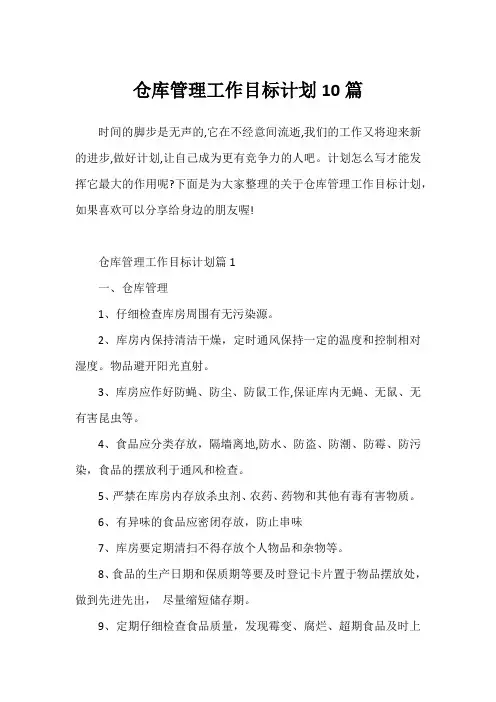 仓库管理工作目标计划10篇

时间的脚步是无声的,它在不经意间流逝,我们的工作又将迎来新的进步,做好计划,让自己成为更有竞争力的人吧。计划怎么写才能发挥它最大的作用呢?下面是为大家整理的关于仓库管理工作目标计划,如果喜欢可以分享给身边的朋友喔!

仓库管理工作目标计划篇1

一、仓库管理

1、仔细检查库房周围有无污染源。

2、库房内保持清洁干燥，定时通风保持一定的温度和控制相对湿度。物品避开阳光直射。

3、库房应作好防蝇、防尘、防鼠工作,保证库内无蝇、无鼠、无有害昆虫等。

4、食品应分类存放，隔墙离地,防水、防盗、防潮、防霉、防污染，食品的摆放利于通风和检查。

5、严禁在库房内存放杀虫剂、农药、药物和其他有毒有害物质。

6、有异味的食品应密闭存放，防止串味

7、库房要定期清扫不得存放个人物品和杂物等。

8、食品的生产日期和保质期等要及时登记卡片置于物品摆放处，做到先进先出， 尽量缩短储存期。

9、定期仔细检查食品质量，发现霉变、腐烂、超期食品及时上